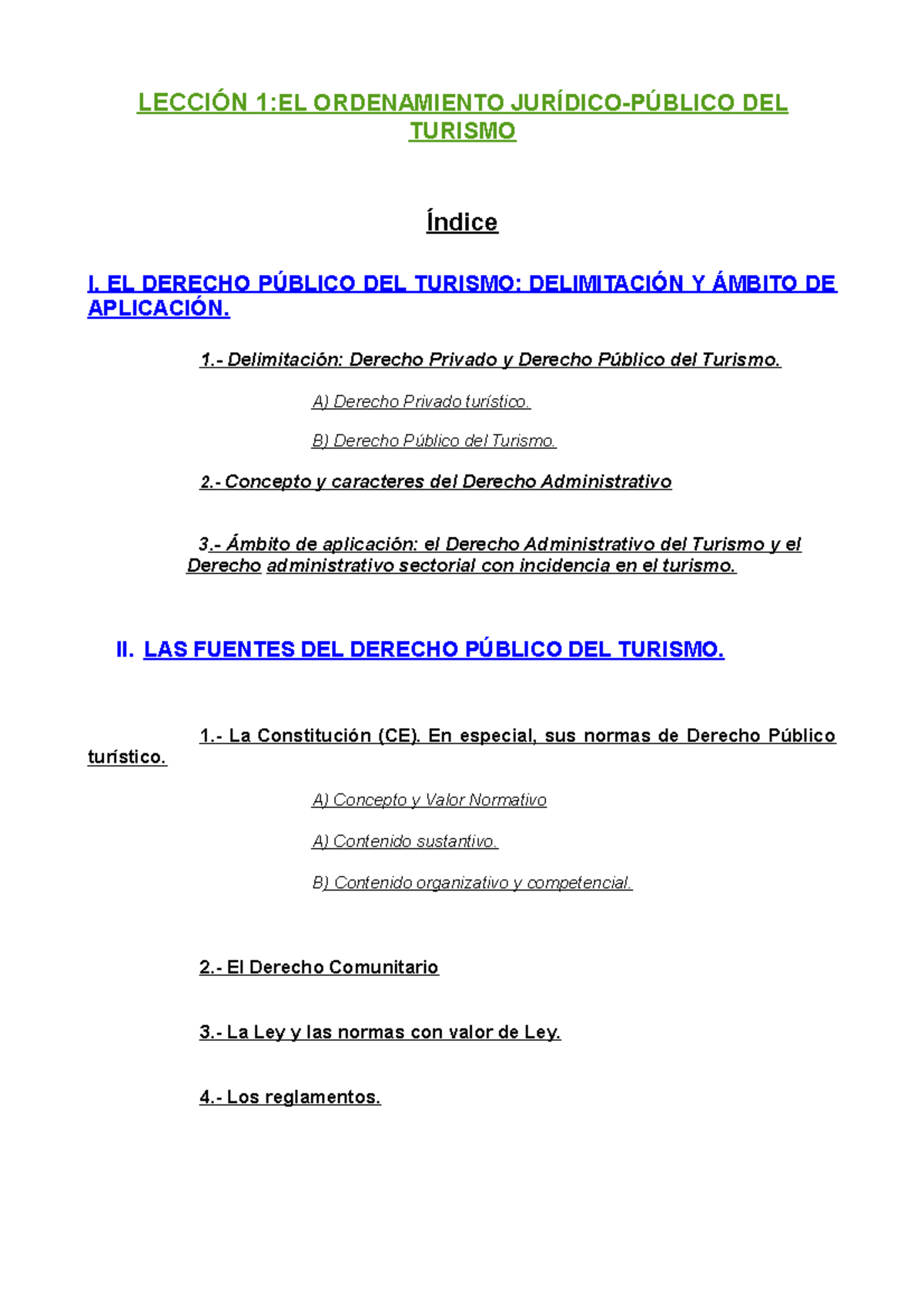 LECCIÓN 1:EL ORDENAMIENTO JURÍDICO-PÚBLICO DEL TURISMO

Índice

I. EL DERECHO PÚBLICO DEL TURISMO: DELIMITACIÓN Y ÁMBITO DE APLICACIÓN.

1.- Delimitación: Derecho Privado y Derecho Público del Turismo.

A) Derecho Privado turístico.

B) Derecho Público del Turismo.

2.- Concepto y caracteres del Derecho Administrativo

3.- Ámbito de aplicación: el Derecho Administrativo del Turismo y el Derecho administrativo sectorial con incidencia en el turismo.

II. LAS FUENTES DEL DERECHO PÚBLICO DEL TURISMO.

1.- La Constitución (CE). En especial, sus normas de Derecho Público turístico.

A) Concepto y Valor Normativo

A) Contenido sustantivo.

B) Contenido organizativo y competencial.

2.- El Derecho Comunitario

3.- La Ley y las normas con valor de Ley.

4.- Los reglamentos.